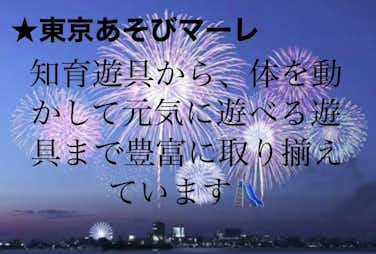 ★東京あそびマーレ

知育遊具から、体を動かして元気に遊べる遊具まで豊富に取り揃えています